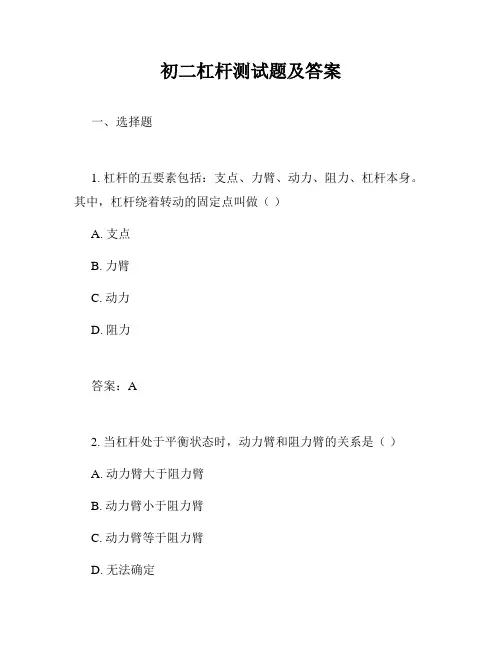 初二杠杆测试题及答案

一、选择题

1. 杠杆的五要素包括：支点、力臂、动力、阻力、杠杆本身。其中，杠杆绕着转动的固定点叫做（ ）

A. 支点

B. 力臂

C. 动力

D. 阻力

答案：A

2. 当杠杆处于平衡状态时，动力臂和阻力臂的关系是（ ）

A. 动力臂大于阻力臂

B. 动力臂小于阻力臂

C. 动力臂等于阻力臂

D. 无法确定